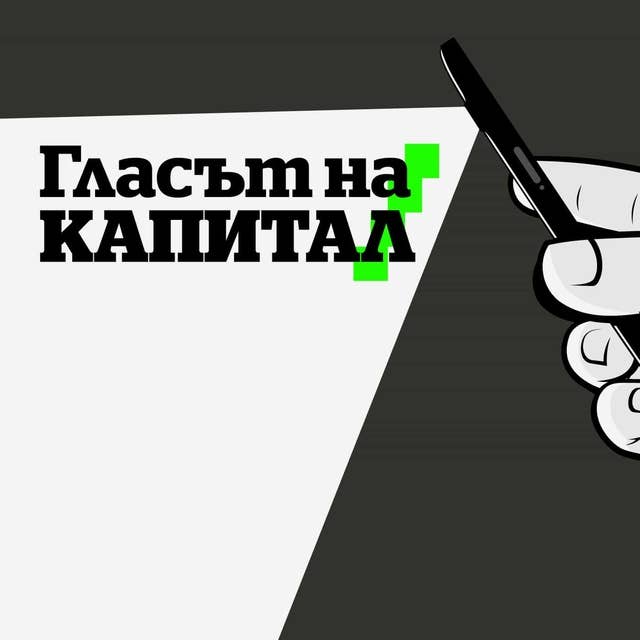 Гласът на
КАПИТАЛ